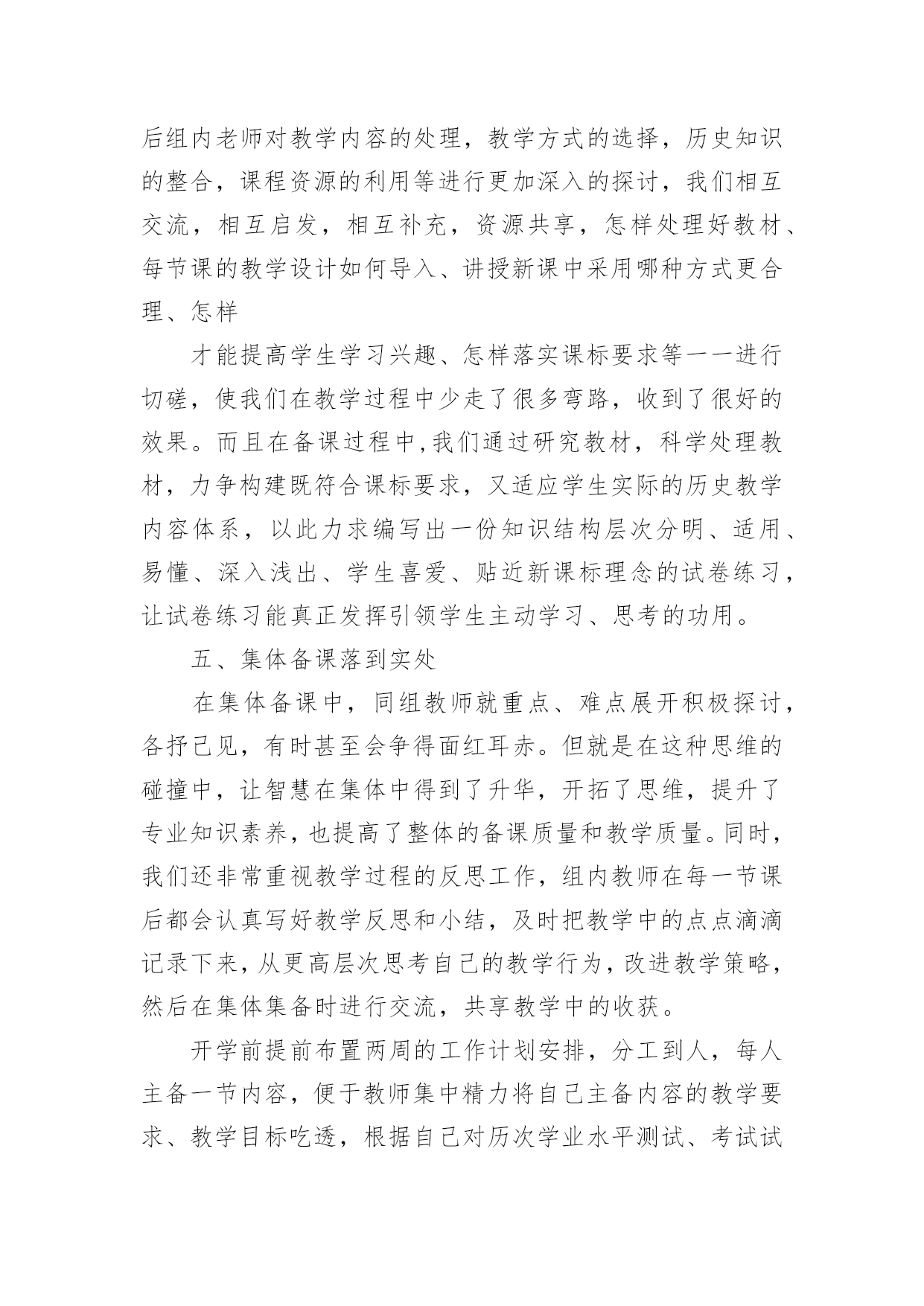 后组内老师对教学内容的处理，教学方式的选择，历史知识的整合，课程资源的利用等进行更加深入的探讨，我们相互交流，相互启发，相互补充，资源共享，怎样处理好教材、每节课的教学设计如何导入、讲授新课中采用哪种方式更合理、怎样

才能提高学生学习兴趣、怎样落实课标要求等一一进行切磋，使我们在教学过程中少走了很多弯路，收到了很好的效果。而且在备课过程中,我们通过研究教材，科学处理教材，力争构建既符合课标要求，又适应学生实际的历史教学内容体系，以此力求编写出一份知识结构层次分明、适用、易懂、深入浅出、学生喜爱、贴近新课标理念的试卷练习，让试卷练习能真正发挥引领学生主动学习、思考的功用。

五、集体备课落到实处

在集体备课中，同组教师就重点、难点展开积极探讨，各抒己见，有时甚至会争得面红耳赤。但就是在这种思维的碰撞中，让智慧在集体中得到了升华，开拓了思维，提升了专业知识素养，也提高了整体的备课质量和教学质量。同时，我们还非常重视教学过程的反思工作，组内教师在每一节课后都会认真写好教学反思和小结，及时把教学中的点点滴滴记录下来，从更高层次思考自己的教学行为，改进教学策略，然后在集体集备时进行交流，共享教学中的收获。

开学前提前布置两周的工作计划安排，分工到人，每人主备一节内容，便于教师集中精力将自己主备内容的教学要求、教学目标吃透，根据自己对历次学业水平测试、考试试